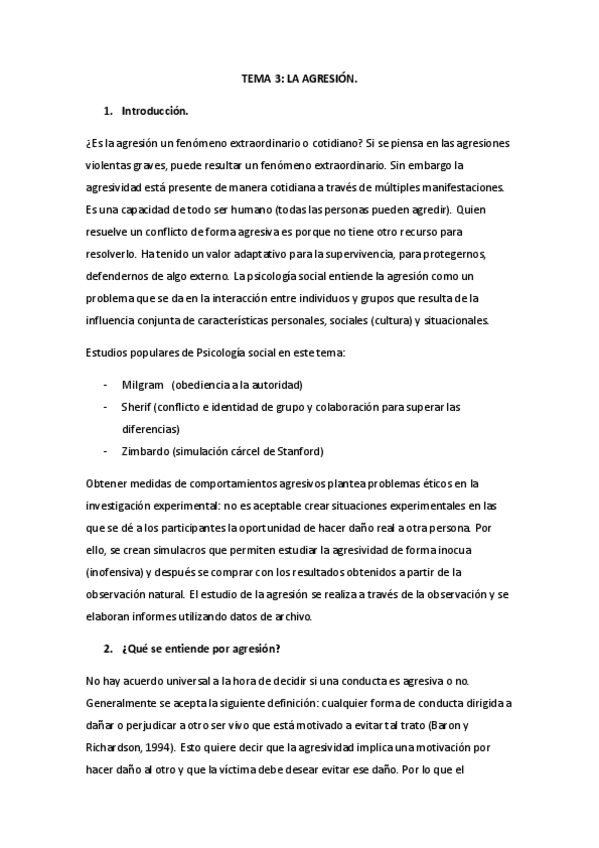 TEMA 3: LA AGRESIÓN.

1. Introducción.

¿Es la agresión un fenómeno extraordinario o cotidiano? Si se piensa en las agresiones violentas graves, puede resultar un fenómeno extraordinario. Sin embargo la agresividad está presente de manera cotidiana a través de múltiples manifestaciones. Es una capacidad de todo ser humano (todas las personas pueden agredir). Quien resuelve un conflicto de forma agresiva es porque no tiene otro recurso para resolverlo. Ha tenido un valor adaptativo para la supervivencia, para protegernos, defendernos de algo externo. La psicología social entiende la agresión como un problema que se da en la interacción entre individuos y grupos que resulta de la influencia conjunta de características personales, sociales (cultura) y situacionales.

Estudios populares de Psicología social en este tema:

- Milgram (obediencia a la autoridad)
- Sherif (conflicto e identidad de grupo y colaboración para superar las diferencias)
- Zimbardo (simulación cárcel de Stanford)

Obtener medidas de comportamientos agresivos plantea problemas éticos en la investigación experimental: no es aceptable crear situaciones experimentales en las que se dé a los participantes la oportunidad de hacer daño real a otra persona. Por ello, se crean simulacros que permiten estudiar la agresividad de forma inocua (inofensiva) y después se comprar con los resultados obtenidos a partir de la observación natural. El estudio de la agresión se realiza a través de la observación y se elaboran informes utilizando datos de archivo.

2. ¿Qué se entiende por agresión?

No hay acuerdo universal a la hora de decidir si una conducta es agresiva o no. Generalmente se acepta la siguiente definición: cualquier forma de conducta dirigida a dañar o perjudicar a otro ser vivo que está motivado a evitar tal trato (Baron y Richardson, 1994). Esto quiere decir que la agresividad implica una motivación por hacer daño al otro y que la víctima debe desear evitar ese daño. Por lo que el